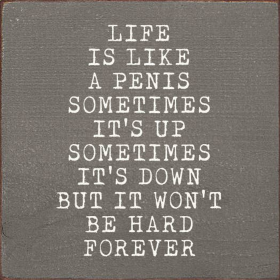 LIFE
IS LIKE
A PENIS
SOMETIMES
IT'S UP
SOMETIMES
IT'S DOWN
BUT IT WON'T
BE HARD
FOREVER